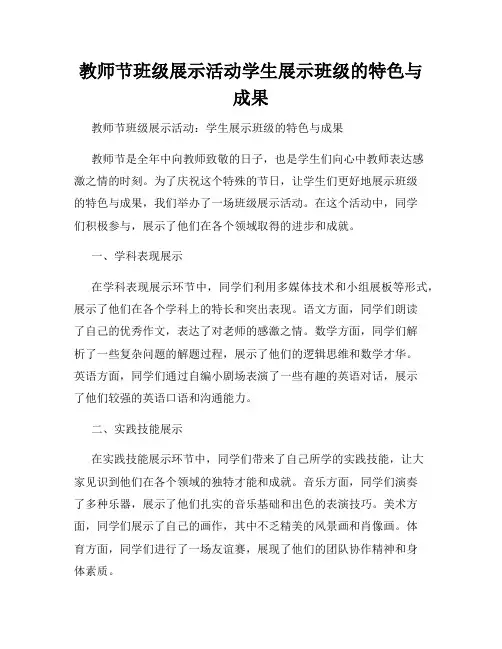 教师节班级展示活动学生展示班级的特色与成果

教师节班级展示活动：学生展示班级的特色与成果

教师节是全年中向教师致敬的日子，也是学生们向心中教师表达感激之情的时刻。为了庆祝这个特殊的节日，让学生们更好地展示班级的特色与成果，我们举办了一场班级展示活动。在这个活动中，同学们积极参与，展示了他们在各个领域取得的进步和成就。

一、学科表现展示

在学科表现展示环节中，同学们利用多媒体技术和小组展板等形式，展示了他们在各个学科上的特长和突出表现。语文方面，同学们朗读了自己的优秀作文，表达了对老师的感激之情。数学方面，同学们解析了一些复杂问题的解题过程，展示了他们的逻辑思维和数学才华。英语方面，同学们通过自编小剧场表演了一些有趣的英语对话，展示了他们较强的英语口语和沟通能力。

二、实践技能展示

在实践技能展示环节中，同学们带来了自己所学的实践技能，让大家见识到他们在各个领域的独特才能和成就。音乐方面，同学们演奏了多种乐器，展示了他们扎实的音乐基础和出色的表演技巧。美术方面，同学们展示了自己的画作，其中不乏精美的风景画和肖像画。体育方面，同学们进行了一场友谊赛，展现了他们的团队协作精神和身体素质。